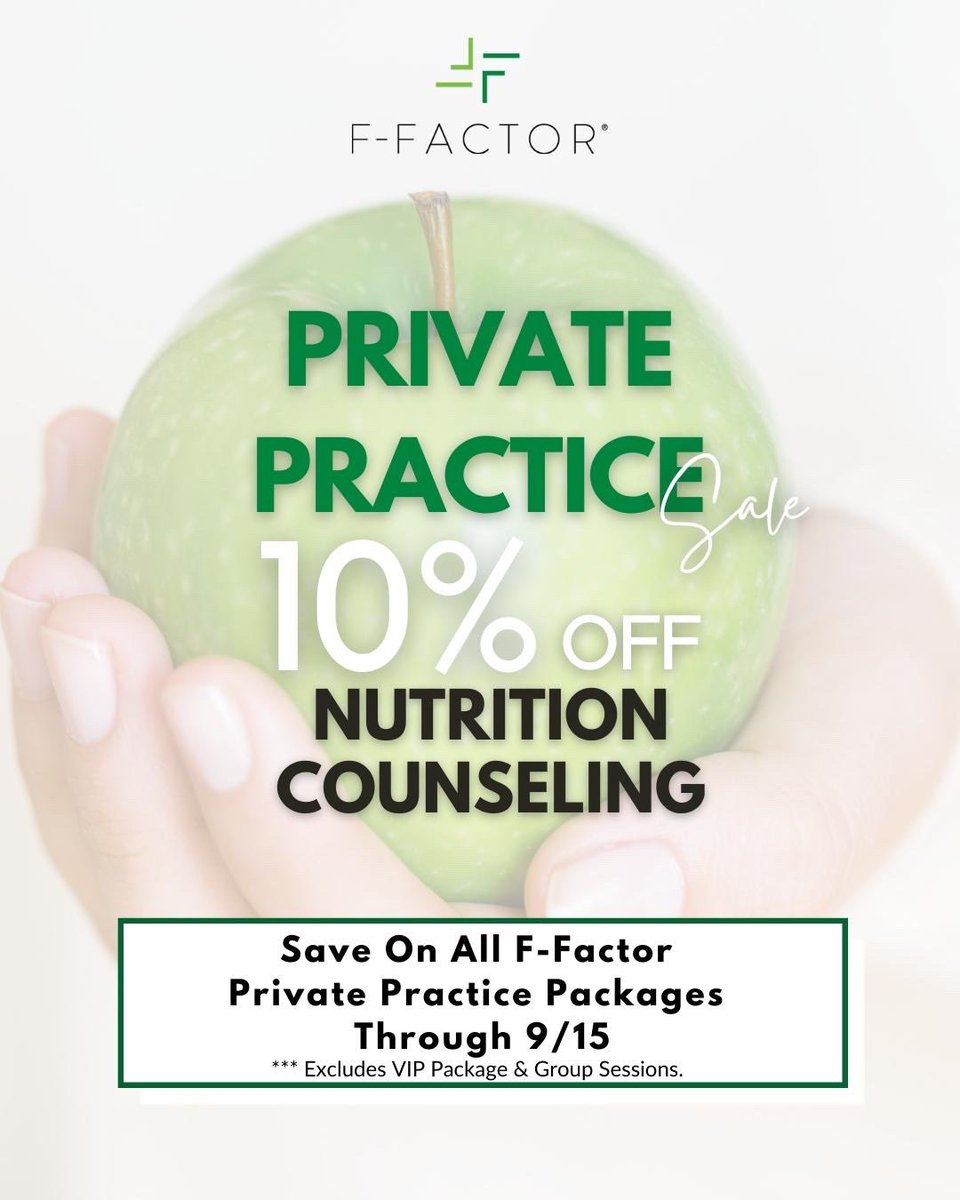 F-FACTOR®

PRIVATE PRACTICE Sale

10% OFF NUTRITION COUNSELING

Save On All F-Factor Private Practice Packages Through 9/15

*** Excludes VIP Package & Group Sessions.